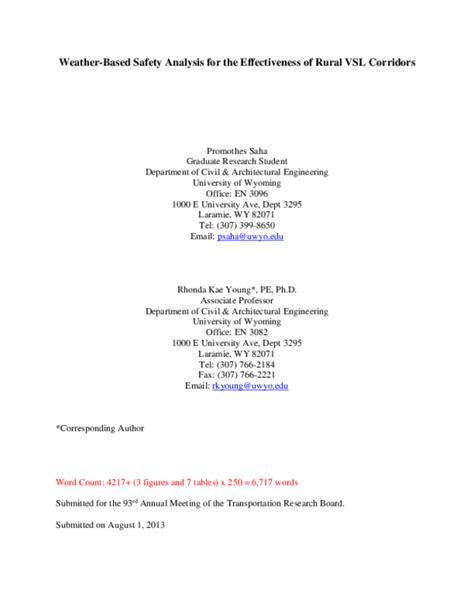 Weather-Based Safety Analysis for the Effectiveness of Rural VSL Corridors

Promothes Saha
Graduate Research Student
Department of Civil & Architectural Engineering
University of Wyoming
Office: EN 3096
1000 E University Ave, Dept 3295
Laramie, WY 82071
Tel: (307) 399-8650
Email: psaha@uwyo.edu

Rhonda Kae Young*, PE, Ph.D.
Associate Professor
Department of Civil & Architectural Engineering
University of Wyoming
Office: EN 3082
1000 E University Ave, Dept 3295
Laramie, WY 82071
Tel: (307) 766-2184
Fax: (307) 766-2221
Email: rkyoung@uwyo.edu

*Corresponding Author

Word Count: 4217+ (3 figures and 7 tables) x 250 = 6,717 words

Submitted for the 93$^{rd}$ Annual Meeting of the Transportation Research Board.

Submitted on August 1, 2013